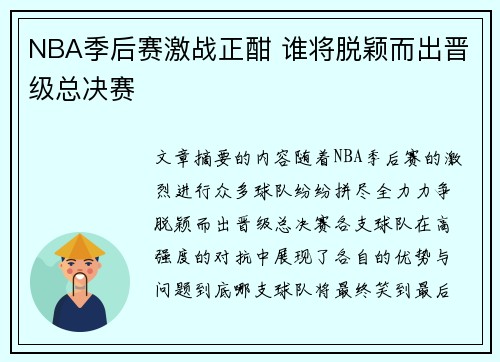 NBA季后赛激战正酣 谁将脱颖而出晋级总决赛

文章摘要的内容随着NBA季后赛的激烈进行众多球队纷纷拼尽全力力争脱颖而出晋级总决赛各支球队在高强度的对抗中展现了各自的优势与问题到底哪支球队将最终笑到最后